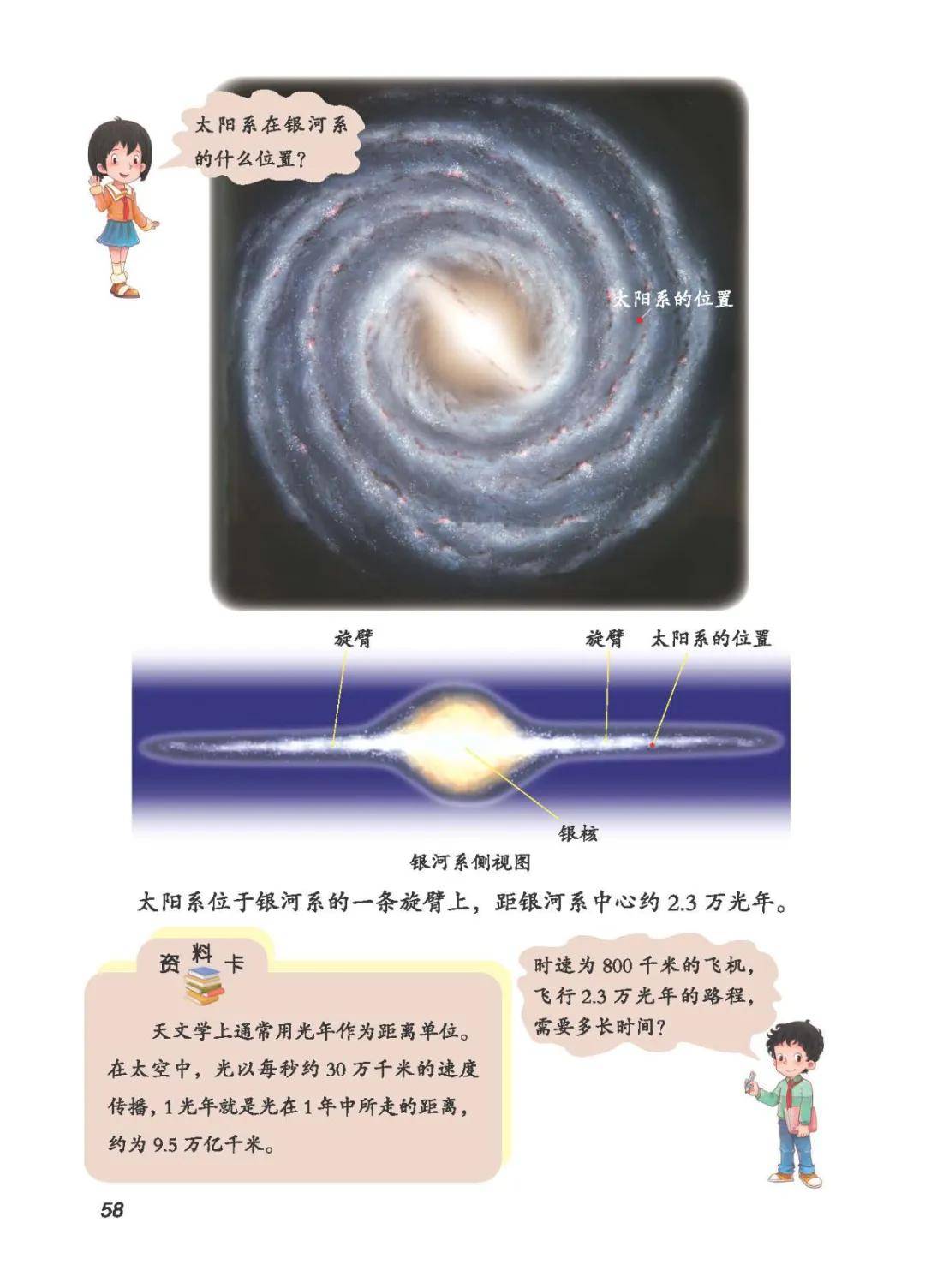 太阳系在银河系的什么位置？

太阳系的位置

旋臂

旋臂

太阳系的位置

银核

银河系侧视图

太阳系位于银河系的一条旋臂上，距银河系中心约2.3万光年。

资料卡

天文学上通常用光年作为距离单位。在太空中，光以每秒约30万千米的速度传播，1光年就是光在1年中所走的距离，约为9.5万亿千米。

时速为800千米的飞机，飞行2.3万光年的路程，需要多长时间？

58